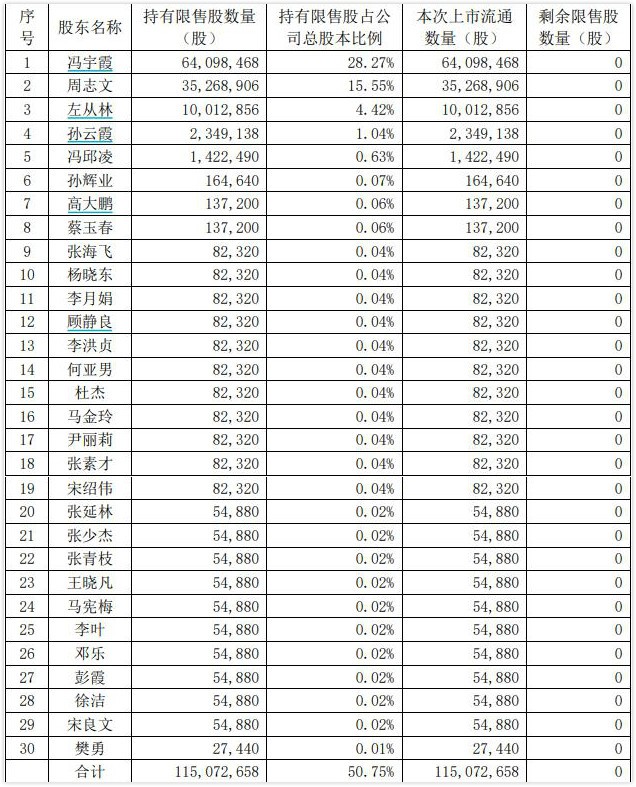 | 序号 | 股东名称 | 持有限售股数量（股） | 持有限售股占公司总股本比例 | 本次上市流通数量（股） | 剩余限售股数量（股） |
|---|---|---|---|---|---|
| 1 | 冯宇霞 | 64,098,468 | 28.27% | 64,098,468 | 0 |
| 2 | 周志文 | 35,268,906 | 15.55% | 35,268,906 | 0 |
| 3 | 左从林 | 10,012,856 | 4.42% | 10,012,856 | 0 |
| 4 | 孙云霞 | 2,349,138 | 1.04% | 2,349,138 | 0 |
| 5 | 冯邱凌 | 1,422,490 | 0.63% | 1,422,490 | 0 |
| 6 | 孙辉业 | 164,640 | 0.07% | 164,640 | 0 |
| 7 | 高大鹏 | 137,200 | 0.06% | 137,200 | 0 |
| 8 | 蔡玉春 | 137,200 | 0.06% | 137,200 | 0 |
| 9 | 张海飞 | 82,320 | 0.04% | 82,320 | 0 |
| 10 | 杨晓东 | 82,320 | 0.04% | 82,320 | 0 |
| 11 | 李月娟 | 82,320 | 0.04% | 82,320 | 0 |
| 12 | 顾静良 | 82,320 | 0.04% | 82,320 | 0 |
| 13 | 李洪贞 | 82,320 | 0.04% | 82,320 | 0 |
| 14 | 何亚男 | 82,320 | 0.04% | 82,320 | 0 |
| 15 | 杜杰 | 82,320 | 0.04% | 82,320 | 0 |
| 16 | 马金玲 | 82,320 | 0.04% | 82,320 | 0 |
| 17 | 尹丽莉 | 82,320 | 0.04% | 82,320 | 0 |
| 18 | 张素才 | 82,320 | 0.04% | 82,320 | 0 |
| 19 | 宋绍伟 | 82,320 | 0.04% | 82,320 | 0 |
| 20 | 张延林 | 54,880 | 0.02% | 54,880 | 0 |
| 21 | 张少杰 | 54,880 | 0.02% | 54,880 | 0 |
| 22 | 张青枝 | 54,880 | 0.02% | 54,880 | 0 |
| 23 | 王晓凡 | 54,880 | 0.02% | 54,880 | 0 |
| 24 | 马宪梅 | 54,880 | 0.02% | 54,880 | 0 |
| 25 | 李叶 | 54,880 | 0.02% | 54,880 | 0 |
| 26 | 邓乐 | 54,880 | 0.02% | 54,880 | 0 |
| 27 | 彭霞 | 54,880 | 0.02% | 54,880 | 0 |
| 28 | 徐洁 | 54,880 | 0.02% | 54,880 | 0 |
| 29 | 宋良文 | 54,880 | 0.02% | 54,880 | 0 |
| 30 | 樊勇 | 27,440 | 0.01% | 27,440 | 0 |
| | 合计 | 115,072,658 | 50.75% | 115,072,658 | 0 |